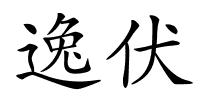 逸伏